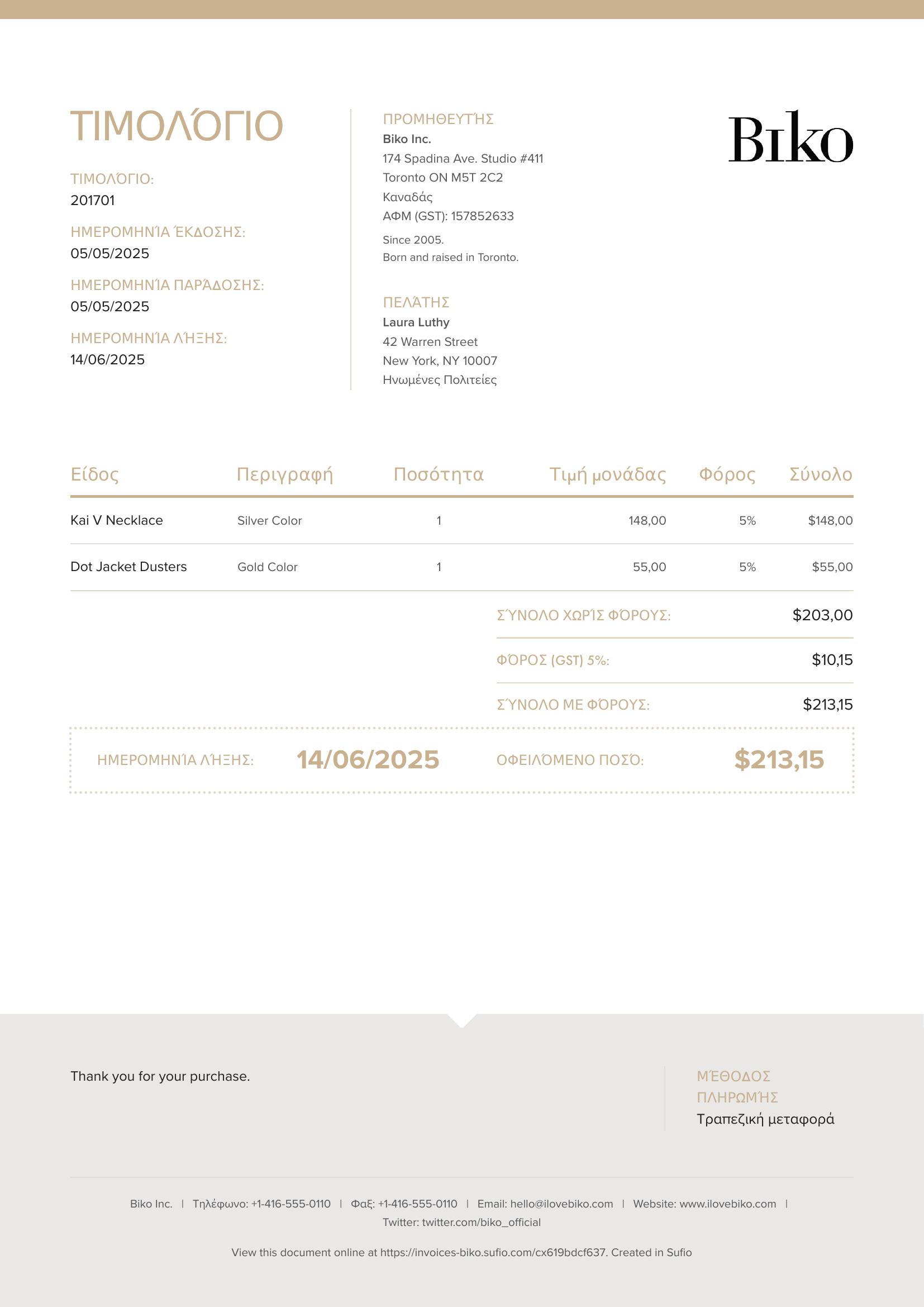 ΤΙΜΟΛΌΓΙΟ

ΤΙΜΟΛΌΓΙΟ:
201701

ΗΜΕΡΟΜΗΝΊΑ ΈΚΔΟΣΗΣ:
05/05/2025

ΗΜΕΡΟΜΗΝΊΑ ΠΑΡΆΔΟΣΗΣ:
05/05/2025

ΗΜΕΡΟΜΗΝΊΑ ΛΉΞΗΣ:
14/06/2025

ΠΡΟΜΗΘΕΥΤΉΣ
Biko Inc.
174 Spadina Ave. Studio #411
Toronto ON M5T 2C2
Καναδάς
ΑΦΜ (GST): 157852633

Since 2005.
Born and raised in Toronto.

ΠΕΛΆΤΗΣ
Laura Luthy
42 Warren Street
New York, NY 10007
Ηνωμένες Πολιτείες

Biko

| Είδος | Περιγραφή | Ποσότητα | Τιμή μονάδας | Φόρος | Σύνολο |
|---|---|---|---|---|---|
| Kai V Necklace | Silver Color | 1 | 148,00 | 5% | $148,00 |
| Dot Jacket Dusters | Gold Color | 1 | 55,00 | 5% | $55,00 |

ΣΎΝΟΛΟ ΧΩΡΊΣ ΦΌΡΟΥΣ: $203,00
ΦΌΡΟΣ (GST) 5%: $10,15
ΣΎΝΟΛΟ ΜΕ ΦΌΡΟΥΣ: $213,15

ΗΜΕΡΟΜΗΝΊΑ ΛΉΞΗΣ: 14/06/2025
ΟΦΕΙΛΌΜΕΝΟ ΠΟΣΌ: $213,15

Thank you for your purchase.

ΜΈΘΟΔΟΣ ΠΛΗΡΩΜΉΣ
Τραπεζική μεταφορά

Biko Inc. | Τηλέφωνο: +1-416-555-0110 | Φαξ: +1-416-555-0110 | Email: hello@ilovebiko.com | Website: www.ilovebiko.com | Twitter: twitter.com/biko_official

View this document online at https://invoices-biko.sufio.com/cx619bdcf637. Created in Sufio